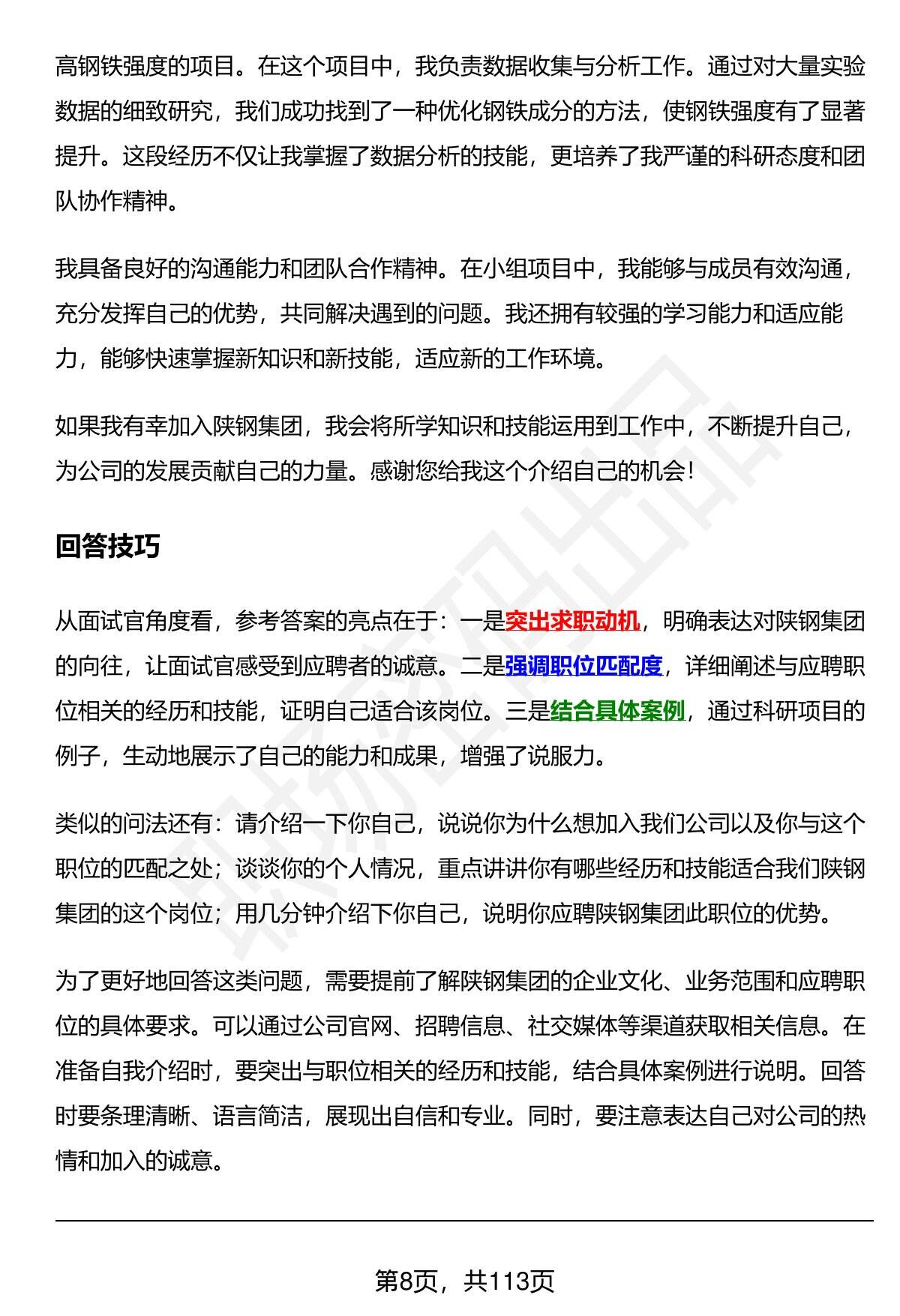 高钢铁强度的项目。在这个项目中，我负责数据收集与分析工作。通过对大量实验数据的细致研究，我们成功找到了一种优化钢铁成分的方法，使钢铁强度有了显著提升。这段经历不仅让我掌握了数据分析的技能，更培养了我严谨的科研态度和团队协作精神。

我具备良好的沟通能力和团队合作精神。在小组项目中，我能够与成员有效沟通，充分发挥自己的优势，共同解决遇到的问题。我还拥有较强的学习能力和适应能力，能够快速掌握新知识和新技能，适应新的工作环境。

如果我有幸加入陕钢集团，我会将所学知识和技能运用到工作中，不断提升自己，为公司的发展贡献自己的力量。感谢您给我这个介绍自己的机会！

回答技巧

从面试官角度看，参考答案的亮点在于：一是突出求职动机，明确表达对陕钢集团的向往，让面试官感受到应聘者的诚意。二是强调职位匹配度，详细阐述与应聘职位相关的经历和技能，证明自己适合该岗位。三是结合具体案例，通过科研项目的例子，生动地展示了自己的能力和成果，增强了说服力。

类似的问法还有：请介绍一下你自己，说说你为什么想加入我们公司以及你与这个职位的匹配之处；谈谈你的个人情况，重点讲讲你有哪些经历和技能适合我们陕钢集团的这个岗位；用几分钟介绍下你自己，说明你应聘陕钢集团此职位的优势。

为了更好地回答这类问题，需要提前了解陕钢集团的企业文化、业务范围和应聘职位的具体要求。可以通过公司官网、招聘信息、社交媒体等渠道获取相关信息。在准备自我介绍时，要突出与职位相关的经历和技能，结合具体案例进行说明。回答时要条理清晰、语言简洁，展现出自信和专业。同时，要注意表达自己对公司的热情和加入的诚意。

第8页，共113页